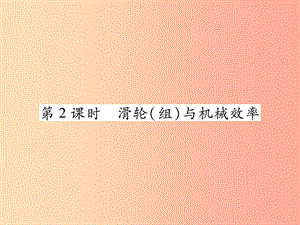 第2课时　滑轮(组)与机械效率